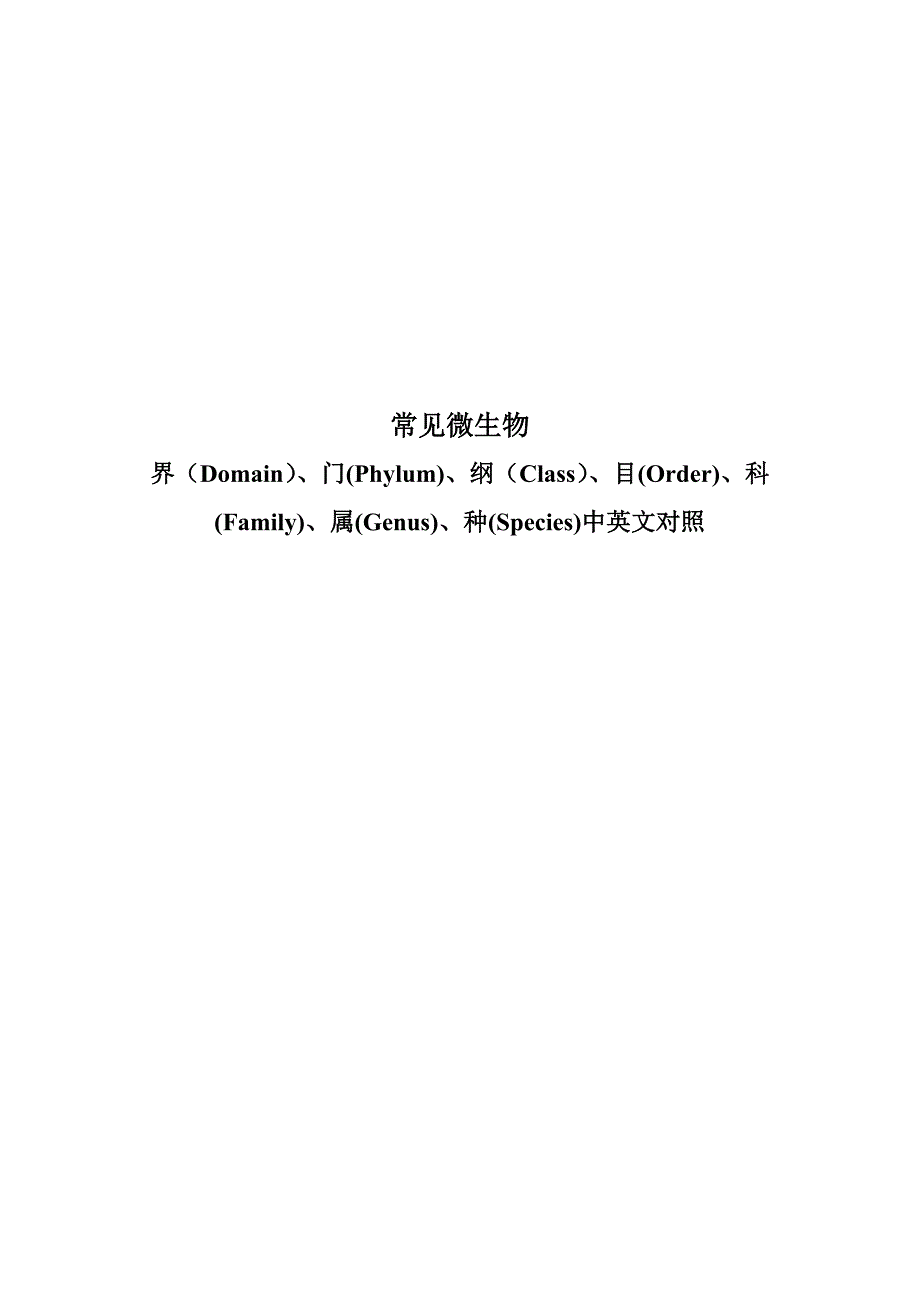 常见微生物

界（Domain）、门(Phylum)、纲（Class）、目(Order)、科(Family)、属(Genus)、种(Species)中英文对照